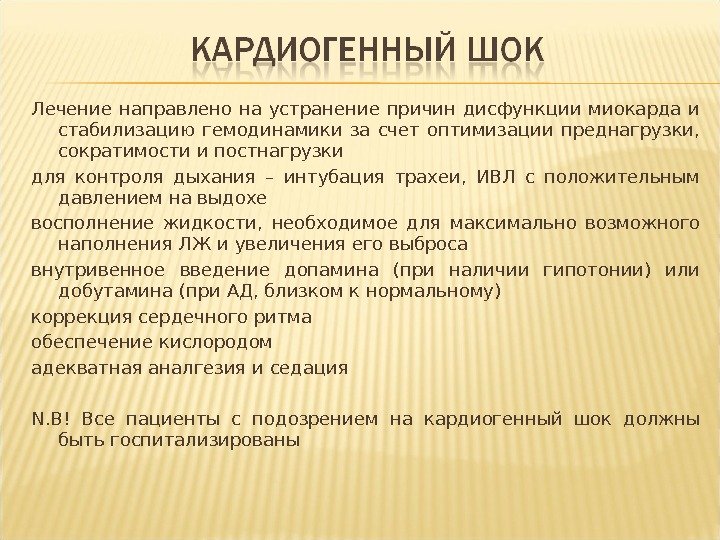 КАРДИОГЕННЫЙ ШОК

Лечение направлено на устранение причин дисфункции миокарда и стабилизацию гемодинамики за счет оптимизации преднагрузки, сократимости и постнагрузки

для контроля дыхания – интубация трахеи, ИВЛ с положительным давлением на выдохе

восполнение жидкости, необходимое для максимально возможного наполнения ЛЖ и увеличения его выброса

внутривенное введение допамина (при наличии гипотонии) или добутамина (при АД, близком к нормальному)

коррекция сердечного ритма

обеспечение кислородом

адекватная аналгезия и седация

N.B! Все пациенты с подозрением на кардиогенный шок должны быть госпитализированы